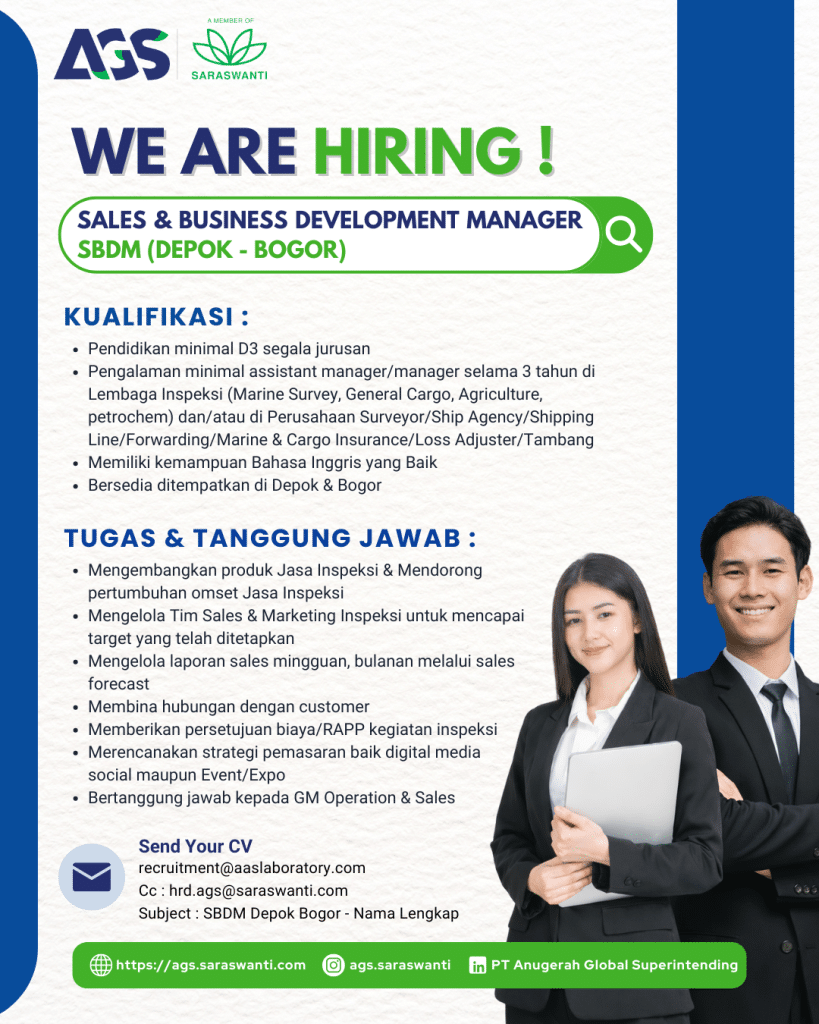 AGS

A MEMBER OF
SARASWANTI

WE ARE HIRING !

SALES & BUSINESS DEVELOPMENT MANAGER
SBDM (DEPOK - BOGOR)

KUALIFIKASI :

• Pendidikan minimal D3 segala jurusan
• Pengalaman minimal assistant manager/manager selama 3 tahun di Lembaga Inspeksi (Marine Survey, General Cargo, Agriculture, petrochem) dan/atau di Perusahaan Surveyor/Ship Agency/Shipping Line/Forwarding/Marine & Cargo Insurance/Loss Adjuster/Tambang
• Memiliki kemampuan Bahasa Inggris yang Baik
• Bersedia ditempatkan di Depok & Bogor

TUGAS & TANGGUNG JAWAB :

• Mengembangkan produk Jasa Inspeksi & Mendorong pertumbuhan omset Jasa Inspeksi
• Mengelola Tim Sales & Marketing Inspeksi untuk mencapai target yang telah ditetapkan
• Mengelola laporan sales mingguan, bulanan melalui sales forecast
• Membina hubungan dengan customer
• Memberikan persetujuan biaya/RAPP kegiatan inspeksi
• Merencanakan strategi pemasaran baik digital media social maupun Event/Expo
• Bertanggung jawab kepada GM Operation & Sales

Send Your CV
recruitment@aaslaboratory.com
Cc : hrd.ags@saraswanti.com
Subject : SBDM Depok Bogor - Nama Lengkap

https://ags.saraswanti.com
ags.saraswanti
PT Anugerah Global Superintending